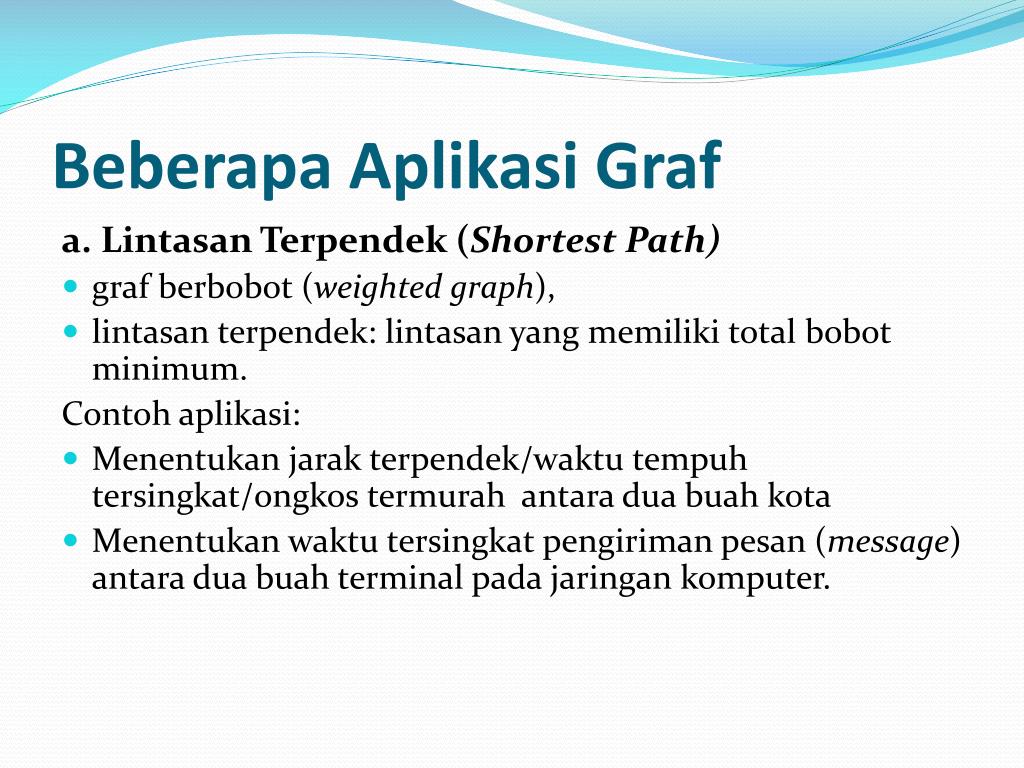 Beberapa Aplikasi Graf

a. Lintasan Terpendek (Shortest Path)

- graf berbobot (weighted graph),
- lintasan terpendek: lintasan yang memiliki total bobot minimum.

Contoh aplikasi:

- Menentukan jarak terpendek/waktu tempuh tersingkat/ongkos termurah antara dua buah kota
- Menentukan waktu tersingkat pengiriman pesan (message) antara dua buah terminal pada jaringan komputer.